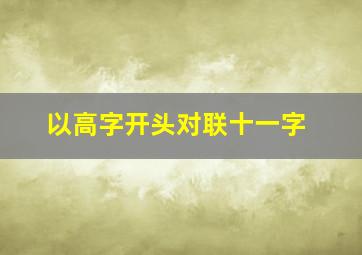 以高字开头对联十一字